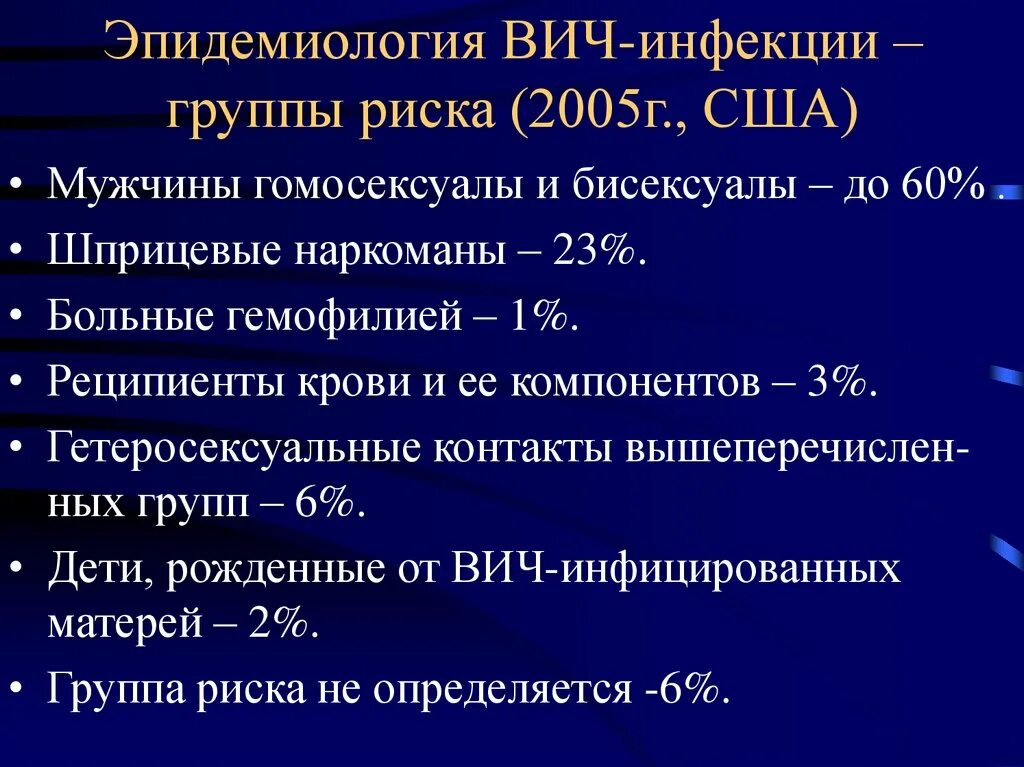 Эпидемиология ВИЧ-инфекции – группы риска (2005г., США)

• Мужчины гомосексуалы и бисексуалы – до 60% .
• Шприцевые наркоманы – 23%.
• Больные гемофилией – 1%.
• Реципиенты крови и ее компонентов – 3%.
• Гетеросексуальные контакты вышеперечисленных групп – 6%.
• Дети, рожденные от ВИЧ-инфицированных матерей – 2%.
• Группа риска не определяется -6%.